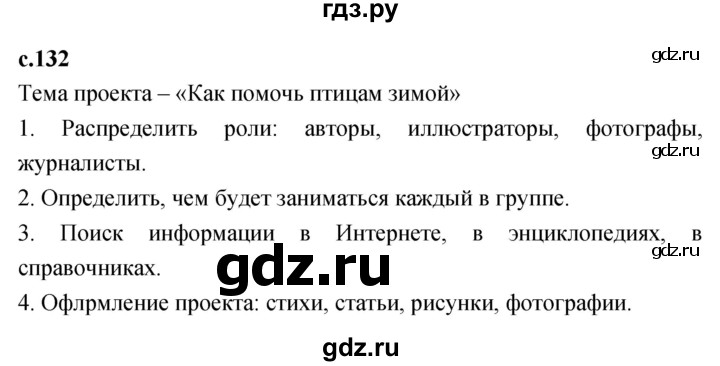 гдз.ру

с.132

gdz.ru

Тема проекта – «Как помочь птицам зимой»

1. Распределить роли: авторы, иллюстраторы, фотографы, журналисты.

gdz.ru

2. Определить, чем будет заниматься каждый в группе.

3. Поиск информации в Интернете, в энциклопедиях, в справочниках.

gdz.ru

gdz.ru

4. Офлрмление проекта: стихи, статьи, рисунки, фотографии.

gdz.ru